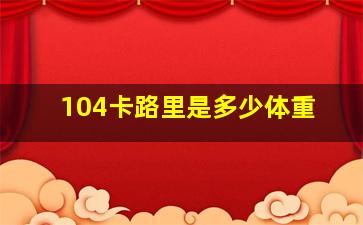 104卡路里是多少体重